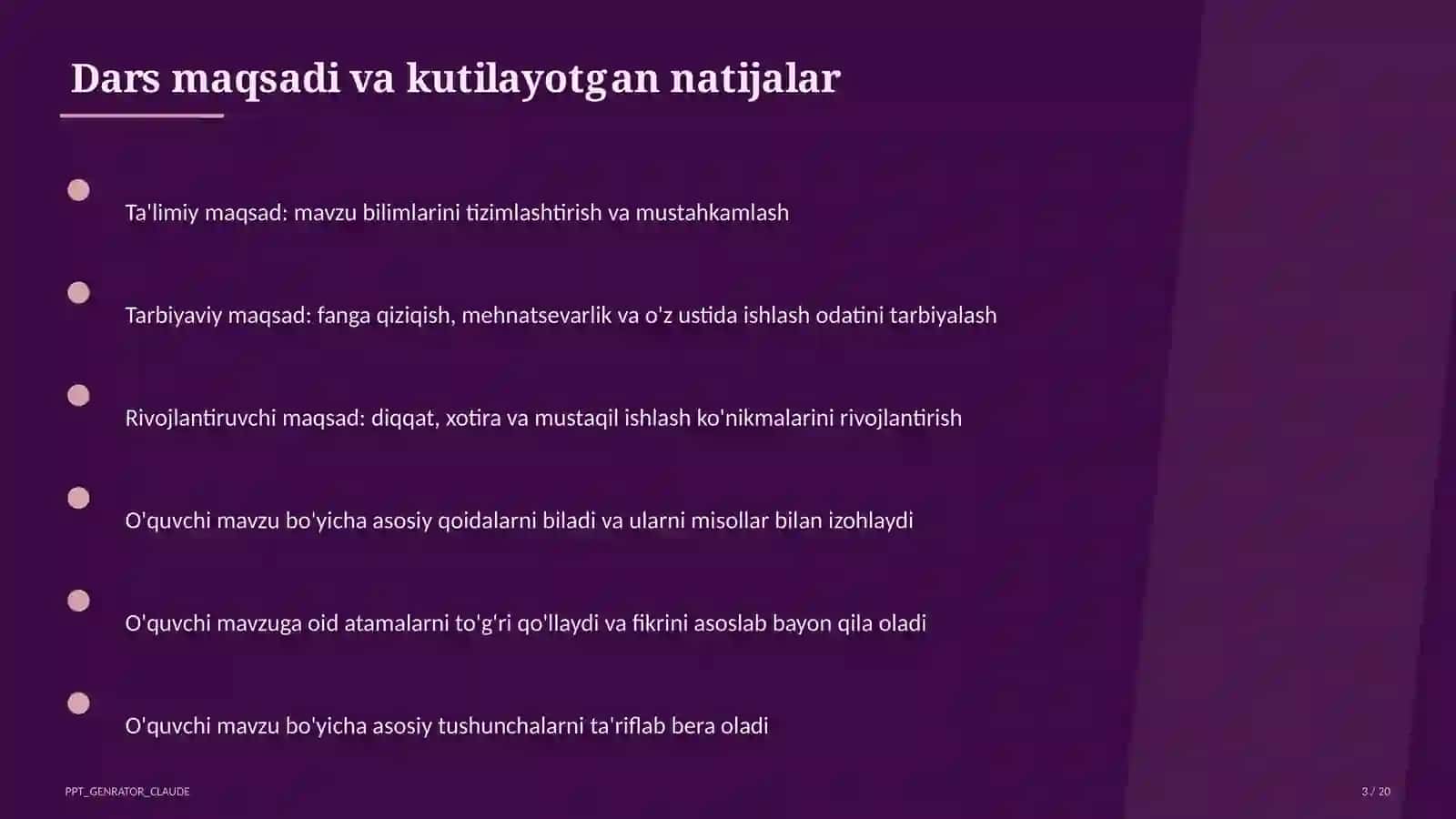 Dars maqsadi va kutilayotgan natijalar

Ta'limiy maqsad: mavzu bilimlarini tizimlashtirish va mustahkamlash

Tarbiyaviy maqsad: fanga qiziqish, mehnatsevarlik va o'z ustida ishlash odatini tarbiyalash

Rivojlantiruvchi maqsad: diqqat, xotira va mustaqil ishlash ko'nikmalarini rivojlantirish

O'quvchi mavzu bo'yicha asosiy qoidalarni biladi va ularni misollar bilan izohlaydi

O'quvchi mavzuga oid atamalarni to'g'ri qo'llaydi va fikrini asoslab bayon qila oladi

O'quvchi mavzu bo'yicha asosiy tushunchalarni ta'riflab bera oladi

PPT_GENRATOR_CLAUDE

3 / 20